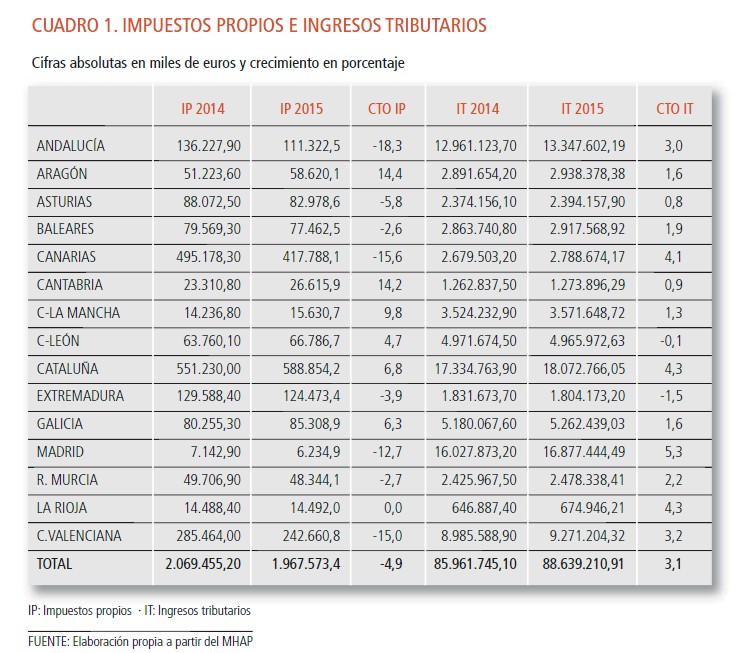 CUADRO 1. IMPUESTOS PROPIOS E INGRESOS TRIBUTARIOS

Cifras absolutas en miles de euros y crecimiento en porcentaje

| | IP 2014 | IP 2015 | CTO IP | IT 2014 | IT 2015 | CTO IT |
|---|---|---|---|---|---|---|
| ANDALUCÍA | 136.227,90 | 111.322,5 | -18,3 | 12.961.123,70 | 13.347.602,19 | 3,0 |
| ARAGÓN | 51.223,60 | 58.620,1 | 14,4 | 2.891.654,20 | 2.938.378,38 | 1,6 |
| ASTURIAS | 88.072,50 | 82.978,6 | -5,8 | 2.374.156,10 | 2.394.157,90 | 0,8 |
| BALEARES | 79.569,30 | 77.462,5 | -2,6 | 2.863.740,80 | 2.917.568,92 | 1,9 |
| CANARIAS | 495.178,30 | 417.788,1 | -15,6 | 2.679.503,20 | 2.788.674,17 | 4,1 |
| CANTABRIA | 23.310,80 | 26.615,9 | 14,2 | 1.262.837,50 | 1.273.896,29 | 0,9 |
| C-LA MANCHA | 14.236,80 | 15.630,7 | 9,8 | 3.524.232,90 | 3.571.648,72 | 1,3 |
| C-LEÓN | 63.760,10 | 66.786,7 | 4,7 | 4.971.674,50 | 4.965.972,63 | -0,1 |
| CATALUÑA | 551.230,00 | 588.854,2 | 6,8 | 17.334.763,90 | 18.072.766,05 | 4,3 |
| EXTREMADURA | 129.588,40 | 124.473,4 | -3,9 | 1.831.673,70 | 1.804.173,20 | -1,5 |
| GALICIA | 80.255,30 | 85.308,9 | 6,3 | 5.180.067,60 | 5.262.439,03 | 1,6 |
| MADRID | 7.142,90 | 6.234,9 | -12,7 | 16.027.873,20 | 16.877.444,49 | 5,3 |
| R. MURCIA | 49.706,90 | 48.344,1 | -2,7 | 2.425.967,50 | 2.478.338,41 | 2,2 |
| LA RIOJA | 14.488,40 | 14.492,0 | 0,0 | 646.887,40 | 674.946,21 | 4,3 |
| C.VALENCIANA | 285.464,00 | 242.660,8 | -15,0 | 8.985.588,90 | 9.271.204,32 | 3,2 |
| TOTAL | 2.069.455,20 | 1.967.573,4 | -4,9 | 85.961.745,10 | 88.639.210,91 | 3,1 |

IP: Impuestos propios · IT: Ingresos tributarios

FUENTE: Elaboración propia a partir del MHAP